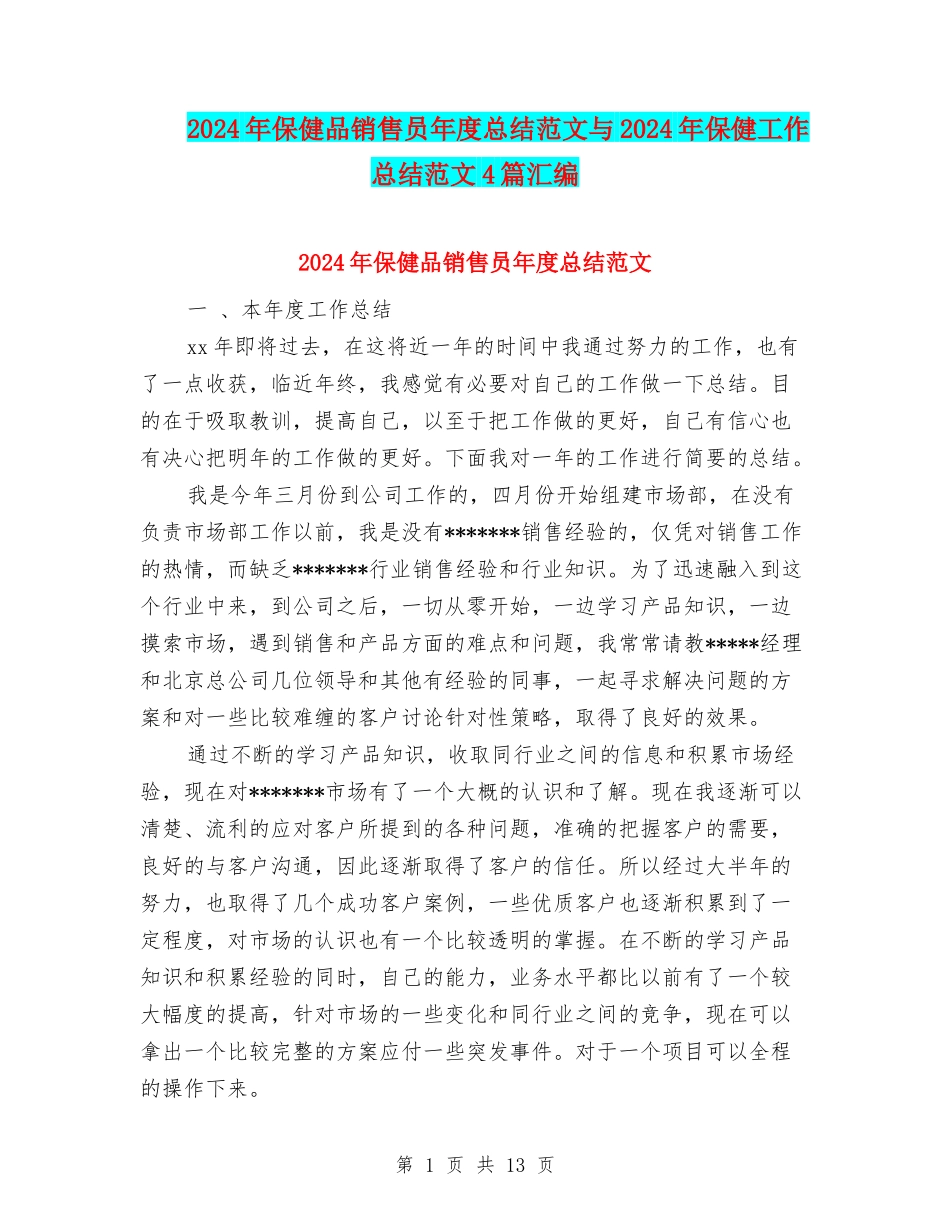 2024年保健品销售员年度总结范文与2024年保健工作总结范文4篇汇编

2024年保健品销售员年度总结范文

一 、本年度工作总结

xx年即将过去，在这将近一年的时间中我通过努力的工作，也有了一点收获，临近年终，我感觉有必要对自己的工作做一下总结。目的在于吸取教训，提高自己，以至于把工作做的更好，自己有信心也有决心把明年的工作做的更好。下面我对一年的工作进行简要的总结。

我是今年三月份到公司工作的，四月份开始组建市场部，在没有负责市场部工作以前，我是没有*******销售经验的，仅凭对销售工作的热情，而缺乏*******行业销售经验和行业知识。为了迅速融入到这个行业中来，到公司之后，一切从零开始，一边学习产品知识，一边摸索市场，遇到销售和产品方面的难点和问题，我常常请教*****经理和北京总公司几位领导和其他有经验的同事，一起寻求解决问题的方案和对一些比较难缠的客户讨论针对性策略，取得了良好的效果。

通过不断的学习产品知识，收取同行业之间的信息和积累市场经验，现在对*******市场有了一个大概的认识和了解。现在我逐渐可以清楚、流利的应对客户所提到的各种问题，准确的把握客户的需要，良好的与客户沟通，因此逐渐取得了客户的信任。所以经过大半年的努力，也取得了几个成功客户案例，一些优质客户也逐渐积累到了一定程度，对市场的认识也有一个比较透明的掌握。在不断的学习产品知识和积累经验的同时，自己的能力，业务水平都比以前有了一个较大幅度的提高，针对市场的一些变化和同行业之间的竞争，现在可以拿出一个比较完整的方案应付一些突发事件。对于一个项目可以全程的操作下来。

第 1 页 共 13 页